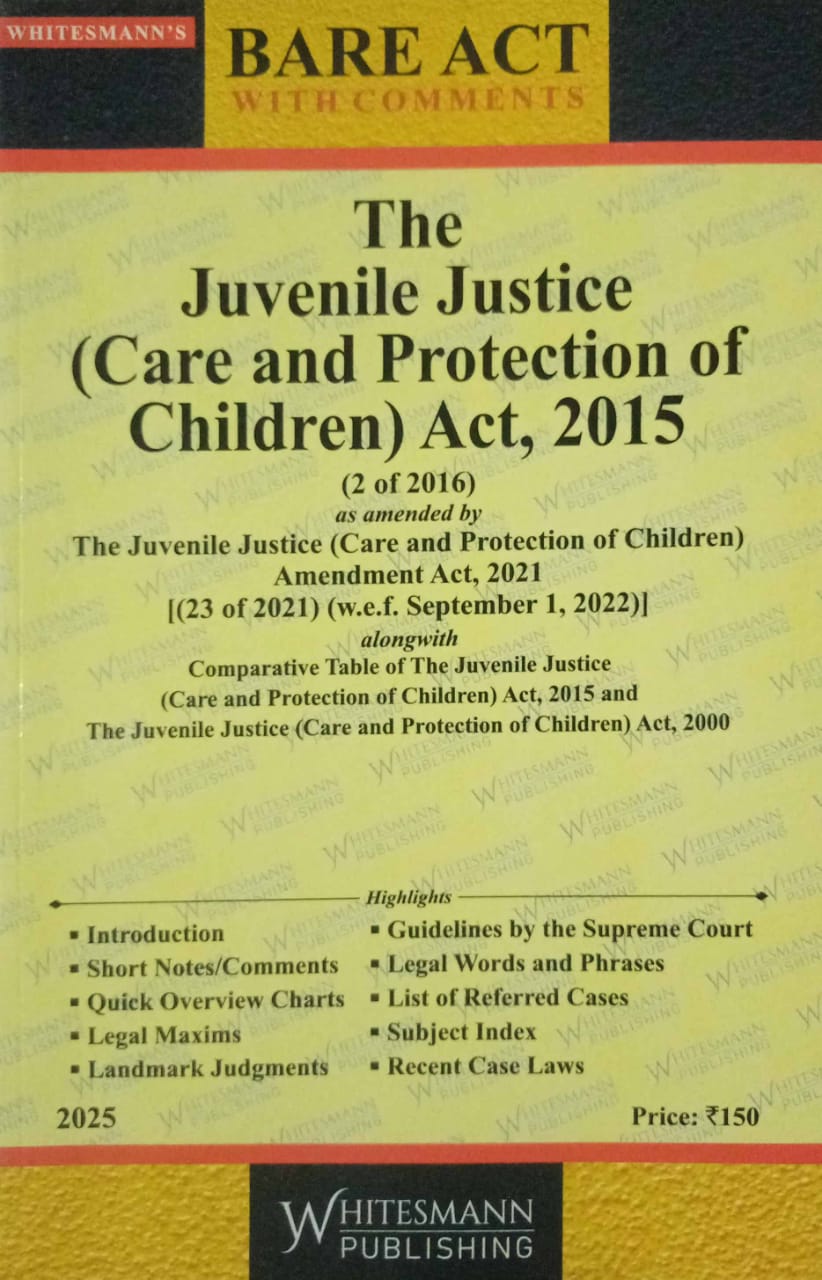 WHITESMANN'S

BARE ACT
WITH COMMENTS

The
Juvenile Justice
(Care and Protection of Children) Act, 2015

(2 of 2016)
as amended by
The Juvenile Justice (Care and Protection of Children) Amendment Act, 2021
[(23 of 2021) (w.e.f. September 1, 2022)]
alongwith
Comparative Table of The Juvenile Justice (Care and Protection of Children) Act, 2015 and The Juvenile Justice (Care and Protection of Children) Act, 2000

Highlights

▪ Introduction
▪ Short Notes/Comments
▪ Quick Overview Charts
▪ Legal Maxims
▪ Landmark Judgments

▪ Guidelines by the Supreme Court
▪ Legal Words and Phrases
▪ List of Referred Cases
▪ Subject Index
▪ Recent Case Laws

2025

Price: ₹150

WHITESMANN
PUBLISHING